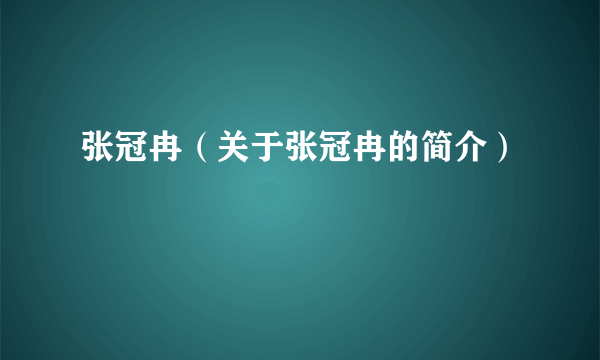 张冠冉（关于张冠冉的简介）